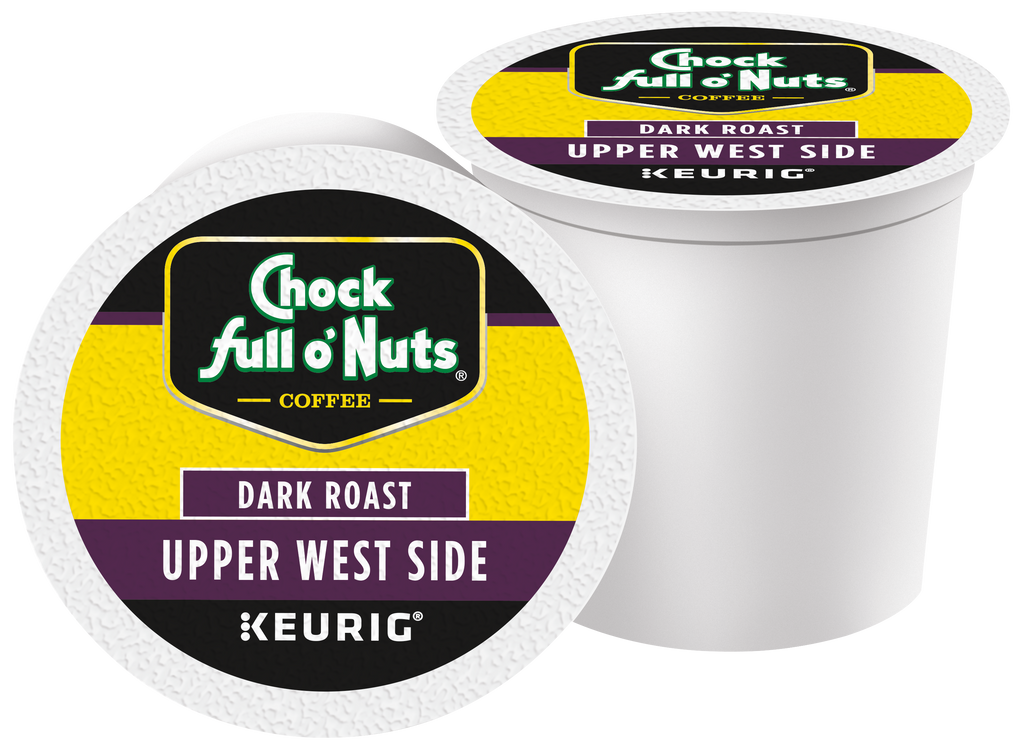 Chock full o'Nuts®
COFFEE
DARK ROAST
UPPER WEST SIDE
KEURIG®

Chock full o'Nuts®
COFFEE
DARK ROAST
UPPER WEST SIDE
KEURIG®